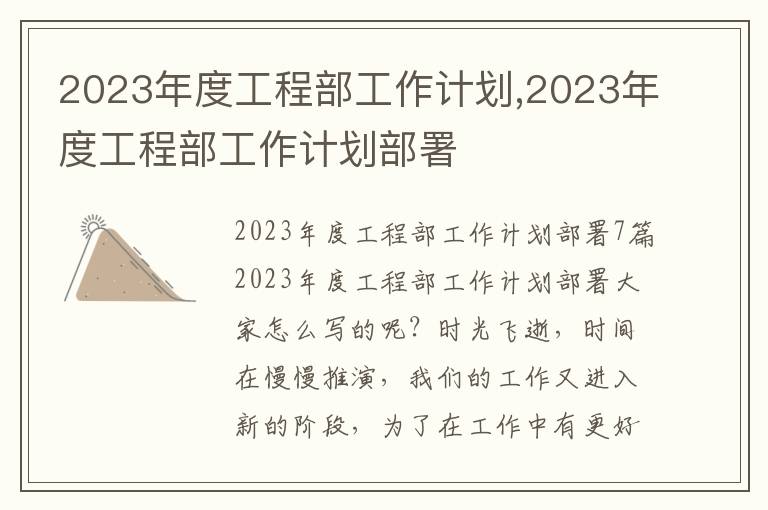 2023年度工程部工作计划,2023年度工程部工作计划部署

2023年度工程部工作计划部署7篇 2023年度工程部工作计划部署大家怎么写的呢？时光飞逝，时间在慢慢推演，我们的工作又进入新的阶段，为了在工作中有更好